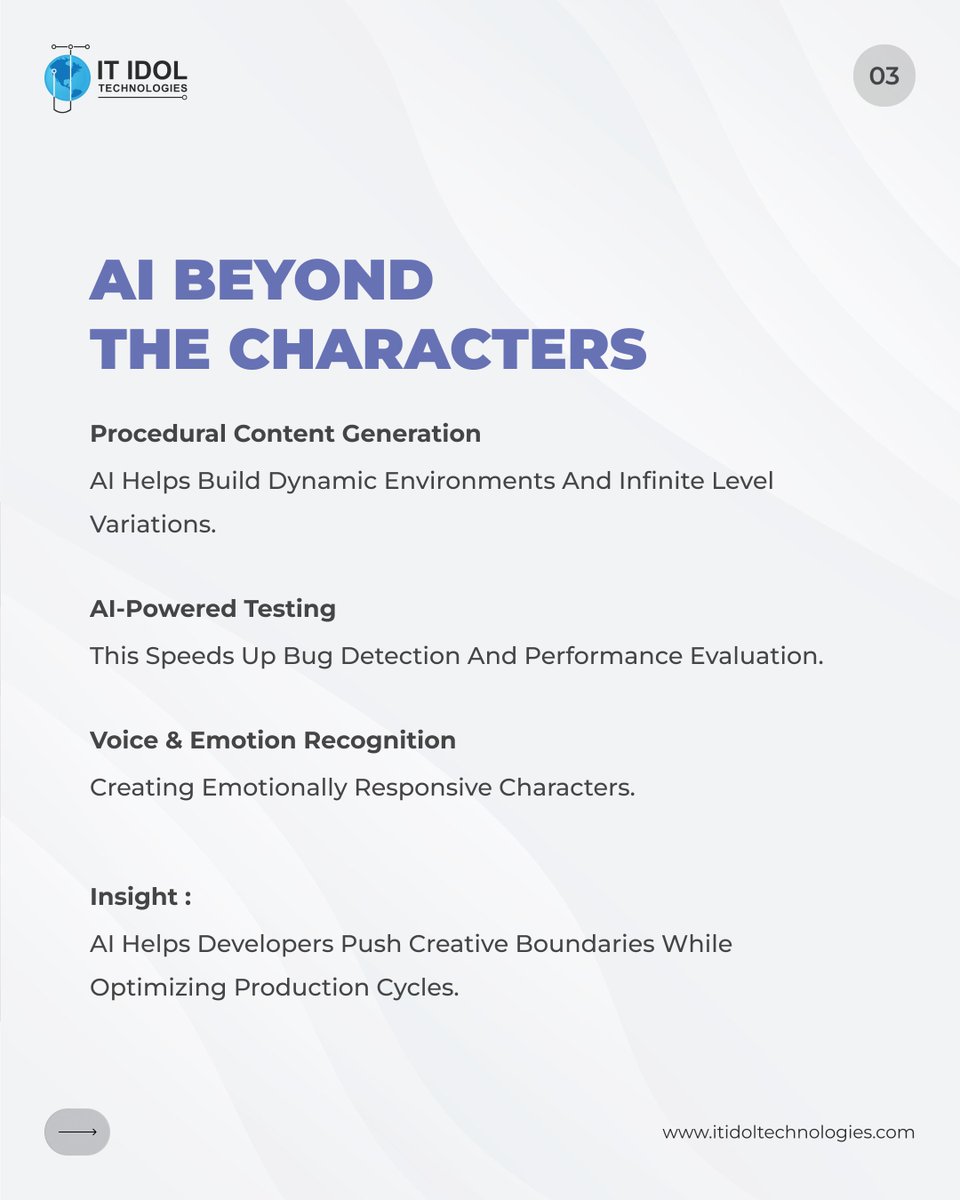 IT IDOL
TECHNOLOGIES

03

AI BEYOND
THE CHARACTERS

Procedural Content Generation
AI Helps Build Dynamic Environments And Infinite Level Variations.

AI-Powered Testing
This Speeds Up Bug Detection And Performance Evaluation.

Voice & Emotion Recognition
Creating Emotionally Responsive Characters.

Insight :
AI Helps Developers Push Creative Boundaries While Optimizing Production Cycles.

www.itidoltechnologies.com